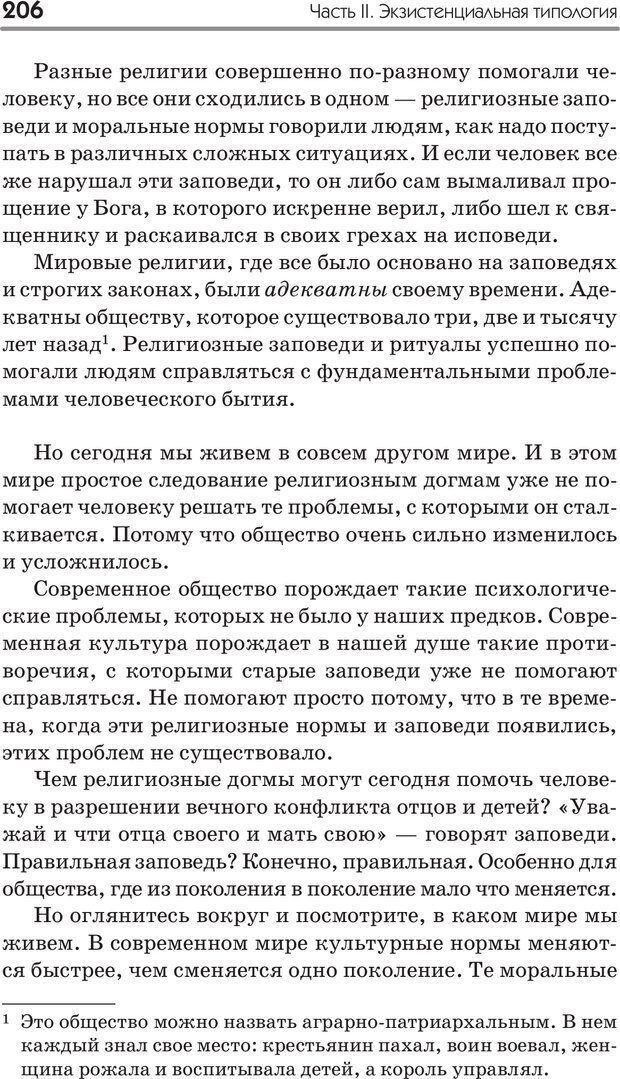 206 Часть II. Экзистенциальная типология

Разные религии совершенно по-разному помогали человеку, но все они сходились в одном — религиозные заповеди и моральные нормы говорили людям, как надо поступать в различных сложных ситуациях. И если человек все же нарушал эти заповеди, то он либо сам вымаливал прощение у Бога, в которого искренне верил, либо шел к священнику и раскаивался в своих грехах на исповеди.

Мировые религии, где все было основано на заповедях и строгих законах, были адекватны своему времени. Адекватны обществу, которое существовало три, две и тысячу лет назад$^1$. Религиозные заповеди и ритуалы успешно помогали людям справляться с фундаментальными проблемами человеческого бытия.

Но сегодня мы живем в совсем другом мире. И в этом мире простое следование религиозным догмам уже не помогает человеку решать те проблемы, с которыми он сталкивается. Потому что общество очень сильно изменилось и усложнилось.

Современное общество порождает такие психологические проблемы, которых не было у наших предков. Современная культура порождает в нашей душе такие противоречия, с которыми старые заповеди уже не помогают справляться. Не помогают просто потому, что в те времена, когда эти религиозные нормы и заповеди появились, этих проблем не существовало.

Чем религиозные догмы могут сегодня помочь человеку в разрешении вечного конфликта отцов и детей? «Уважай и чти отца своего и мать свою» — говорят заповеди. Правильная заповедь? Конечно, правильная. Особенно для общества, где из поколения в поколение мало что меняется.

Но оглянитесь вокруг и посмотрите, в каком мире мы живем. В современном мире культурные нормы меняются быстрее, чем сменяется одно поколение. Те моральные

$^1$ Это общество можно назвать аграрно-патриархальным. В нем каждый знал свое место: крестьянин пахал, воин воевал, женщина рожала и воспитывала детей, а король управлял.